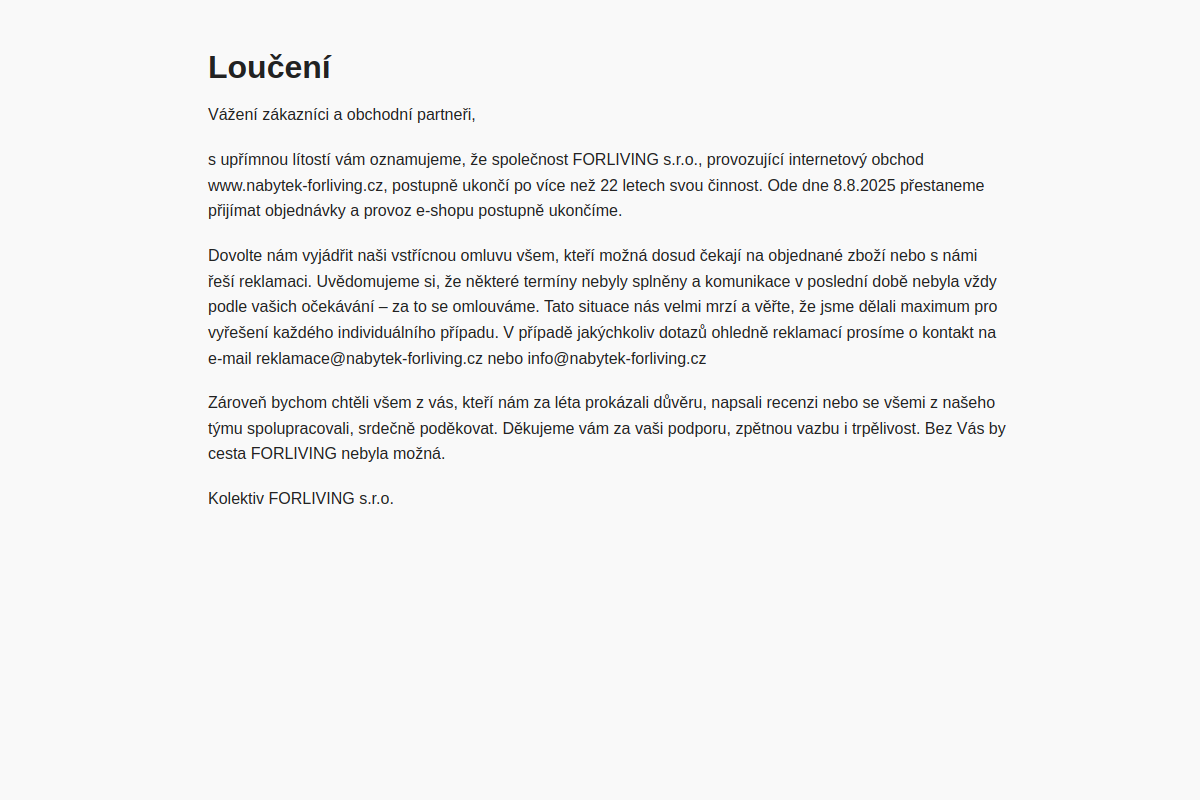 Loučení

Vážení zákazníci a obchodní partneři,

s upřímnou lítostí vám oznamujeme, že společnost FORLIVING s.r.o., provozující internetový obchod www.nabytek-forliving.cz, postupně ukončí po více než 22 letech svou činnost. Ode dne 8.8.2025 přestaneme přijímat objednávky a provoz e-shopu postupně ukončíme.

Dovolte nám vyjádřit naši vstřícnou omluvu všem, kteří možná dosud čekají na objednané zboží nebo s námi řeší reklamaci. Uvědomujeme si, že některé termíny nebyly splněny a komunikace v poslední době nebyla vždy podle vašich očekávání – za to se omlouváme. Tato situace nás velmi mrzí a věřte, že jsme dělali maximum pro vyřešení každého individuálního případu. V případě jakýchkoliv dotazů ohledně reklamací prosíme o kontakt na e-mail reklamace@nabytek-forliving.cz nebo info@nabytek-forliving.cz

Zároveň bychom chtěli všem z vás, kteří nám za léta prokázali důvěru, napsali recenzi nebo se všemi z našeho týmu spolupracovali, srdečně poděkovat. Děkujeme vám za vaši podporu, zpětnou vazbu i trpělivost. Bez Vás by cesta FORLIVING nebyla možná.

Kolektiv FORLIVING s.r.o.